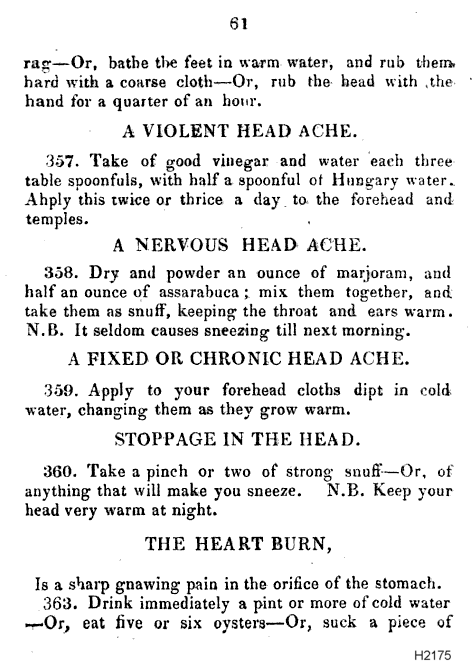 61

rag—Or, bathe the feet in warm water, and rub them hard with a coarse cloth—Or, rub the head with the hand for a quarter of an hour.

A VIOLENT HEAD ACHE.

357. Take of good vinegar and water each three table spoonfuls, with half a spoonful of Hungary water. Ahply this twice or thrice a day to the forehead and temples.

A NERVOUS HEAD ACHE.

358. Dry and powder an ounce of marjoram, and half an ounce of assarabuca; mix them together, and take them as snuff, keeping the throat and ears warm. N.B. It seldom causes sneezing till next morning.

A FIXED OR CHRONIC HEAD ACHE.

359. Apply to your forehead cloths dipt in cold water, changing them as they grow warm.

STOPPAGE IN THE HEAD.

360. Take a pinch or two of strong snuff—Or, of anything that will make you sneeze. N.B. Keep your head very warm at night.

THE HEART BURN,

Is a sharp gnawing pain in the orifice of the stomach.

363. Drink immediately a pint or more of cold water —Or, eat five or six oysters—Or, suck a piece of

H2175